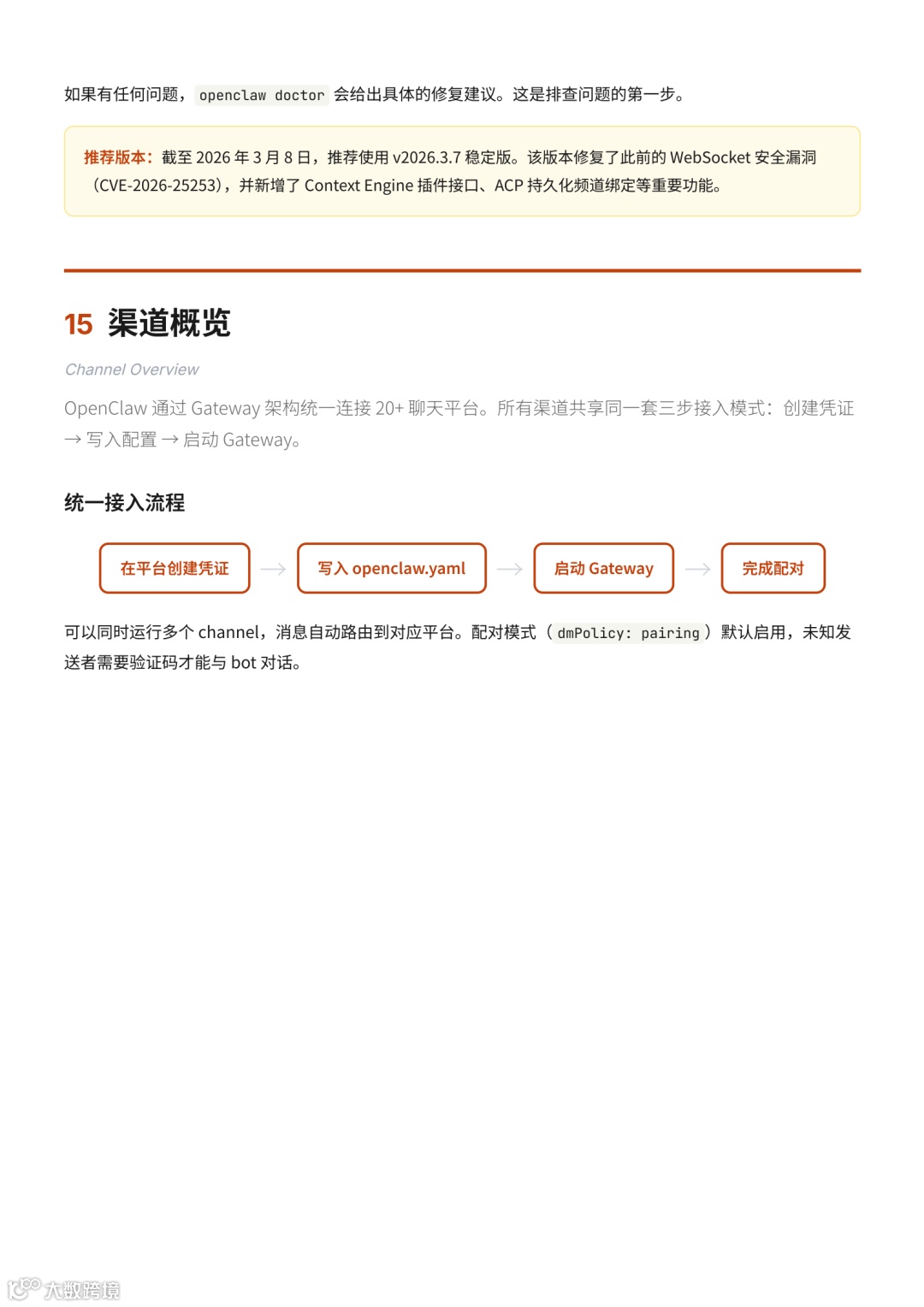 如果有任何问题，openclaw doctor会给出具体的修复建议。这是排查问题的第一步。

推荐版本：截至2026年3月8日，推荐使用v2026.3.7稳定版。该版本修复了此前的WebSocket安全漏洞（CVE-2026-25253），并新增了Context Engine插件接口、ACP持久化频道绑定等重要功能。

15 渠道概览

Channel Overview

OpenClaw通过Gateway架构统一连接20+聊天平台。所有渠道共享同一套三步接入模式：创建凭证→写入配置→启动Gateway。

统一接入流程

在平台创建凭证 → 写入openclaw.yaml → 启动Gateway → 完成配对

可以同时运行多个channel，消息自动路由到对应平台。配对模式（dmPolicy: pairing）默认启用，未知发送者需要验证码才能与bot对话。

大数跨境